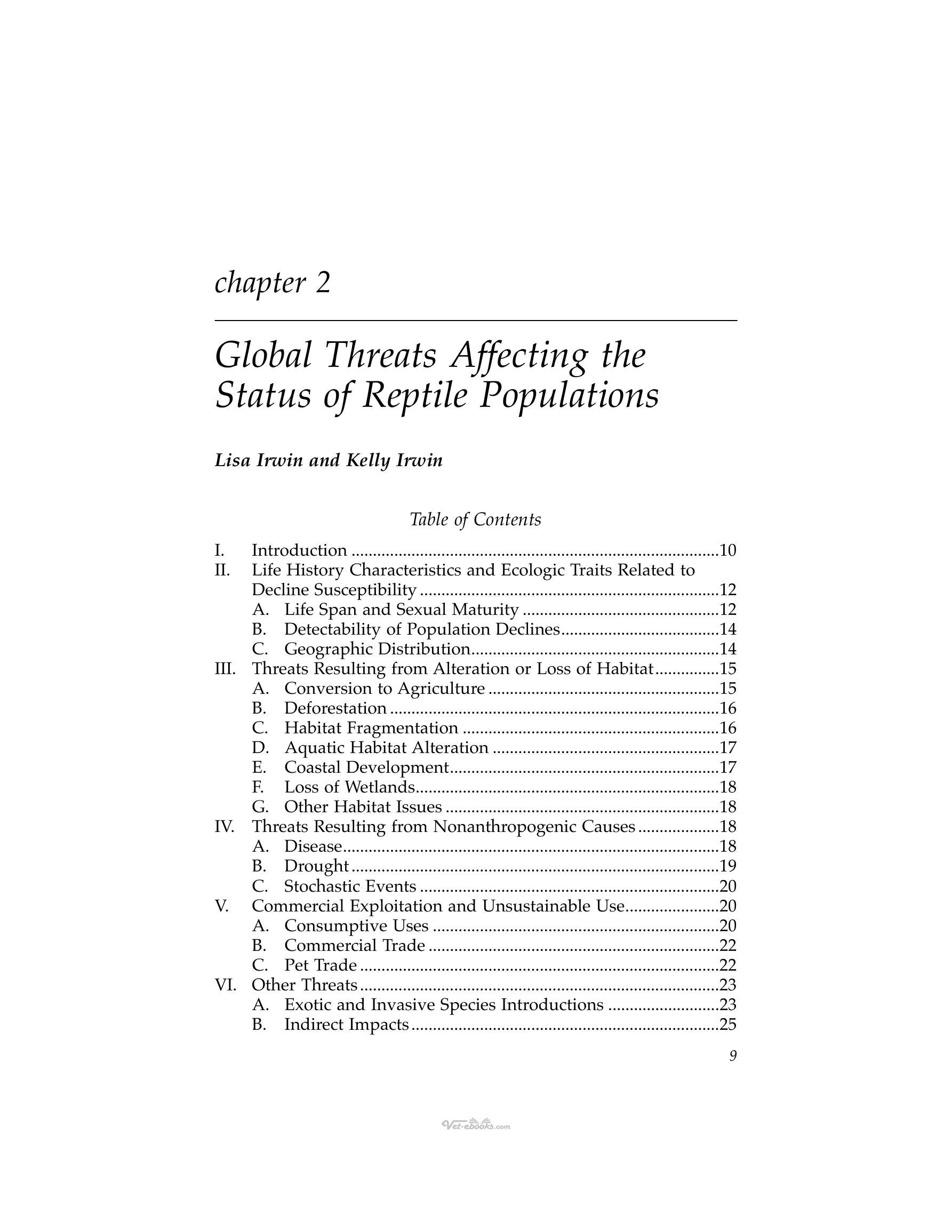 chapter 2

Global Threats Affecting the Status of Reptile Populations

Lisa Irwin and Kelly Irwin

Table of Contents

I. Introduction 10
II. Life History Characteristics and Ecologic Traits Related to Decline Susceptibility 12
A. Life Span and Sexual Maturity 12
B. Detectability of Population Declines 14
C. Geographic Distribution 14
III. Threats Resulting from Alteration or Loss of Habitat 15
A. Conversion to Agriculture 15
B. Deforestation 16
C. Habitat Fragmentation 16
D. Aquatic Habitat Alteration 17
E. Coastal Development 17
F. Loss of Wetlands 18
G. Other Habitat Issues 18
IV. Threats Resulting from Nonanthropogenic Causes 18
A. Disease 18
B. Drought 19
C. Stochastic Events 20
V. Commercial Exploitation and Unsustainable Use 20
A. Consumptive Uses 20
B. Commercial Trade 22
C. Pet Trade 22
VI. Other Threats 23
A. Exotic and Invasive Species Introductions 23
B. Indirect Impacts 25

9

Vet-ebooks.com